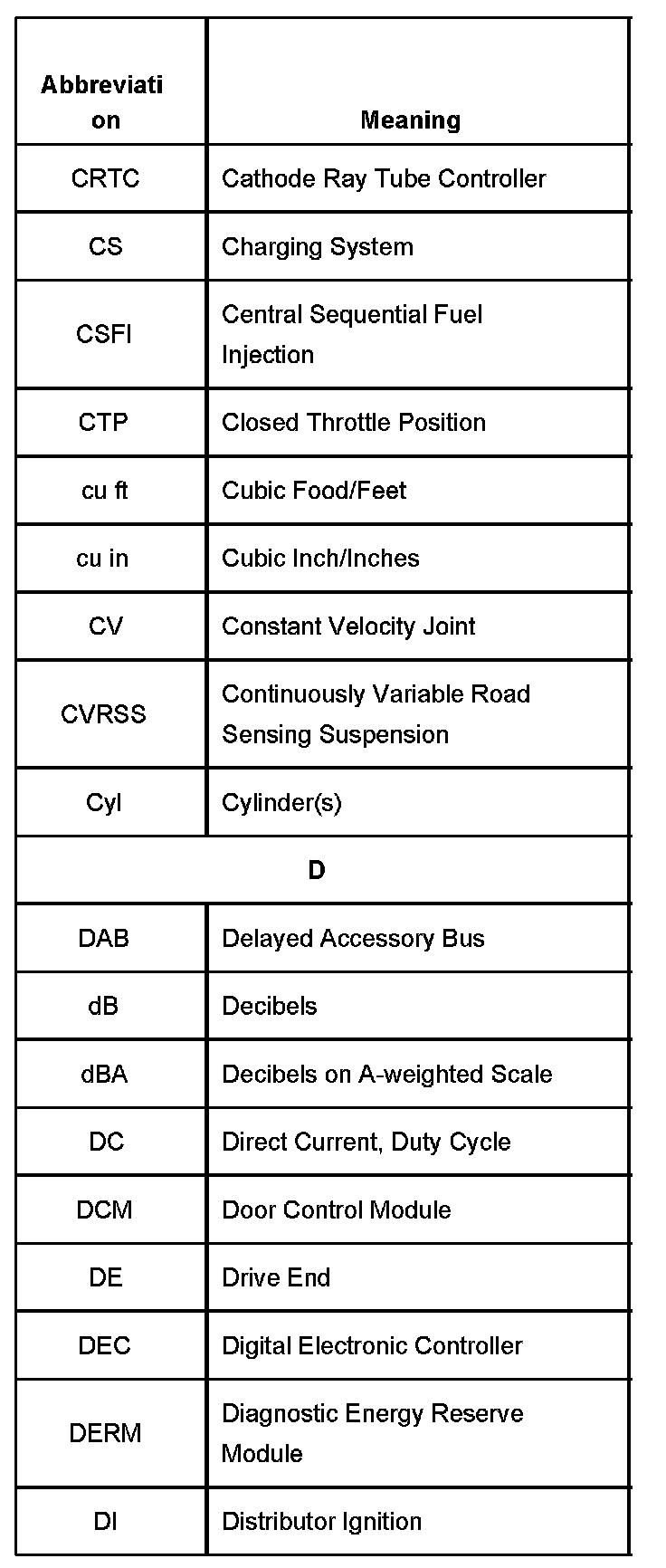 | Abbreviation | Meaning |
|---|---|
| CRTC | Cathode Ray Tube Controller |
| CS | Charging System |
| CSFI | Central Sequential Fuel Injection |
| CTP | Closed Throttle Position |
| cu ft | Cubic Food/Feet |
| cu in | Cubic Inch/Inches |
| CV | Constant Velocity Joint |
| CVRSS | Continuously Variable Road Sensing Suspension |
| Cyl | Cylinder(s) |
| D | |
| DAB | Delayed Accessory Bus |
| dB | Decibels |
| dBA | Decibels on A-weighted Scale |
| DC | Direct Current, Duty Cycle |
| DCM | Door Control Module |
| DE | Drive End |
| DEC | Digital Electronic Controller |
| DERM | Diagnostic Energy Reserve Module |
| DI | Distributor Ignition |